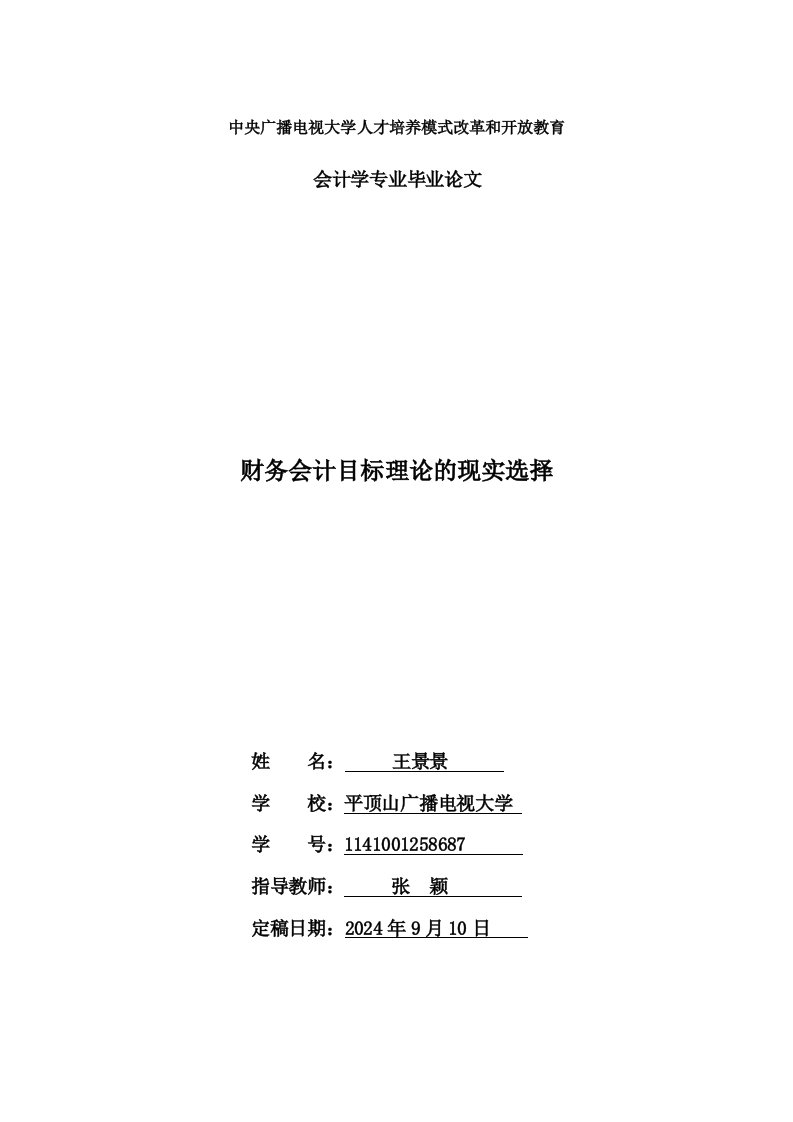 中央广播电视大学人才培养模式改革和开放教育

会计学专业毕业论文

财务会计目标理论的现实选择

姓　　名：　　王景景

学　　校：平顶山广播电视大学

学　　号：1141001258687

指导教师：　　张　颖

定稿日期：2024 年 9 月 10 日